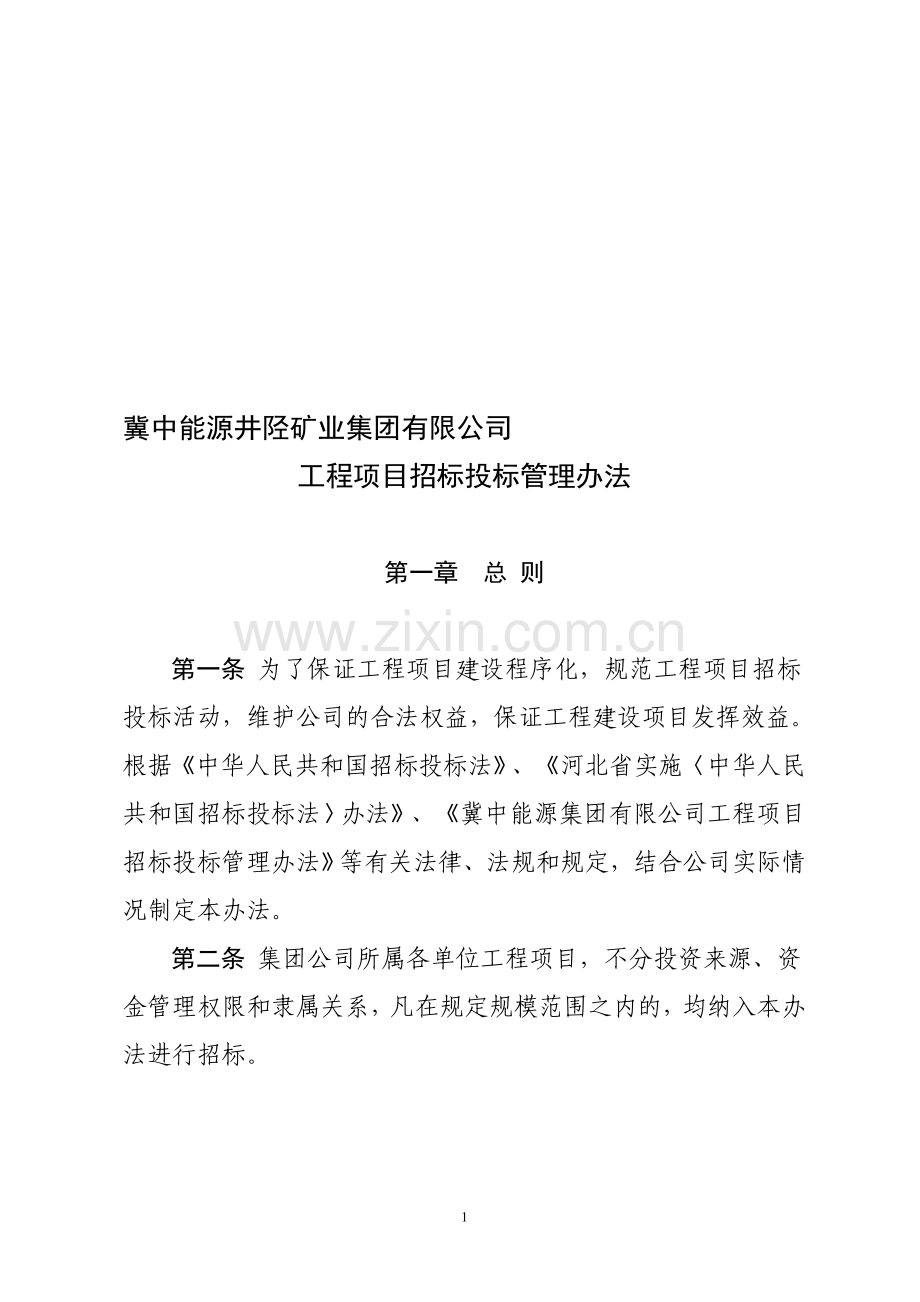 冀中能源井陉矿业集团有限公司

工程项目招标投标管理办法

第一章 总 则

第一条 为了保证工程项目建设程序化，规范工程项目招标投标活动，维护公司的合法权益，保证工程建设项目发挥效益。根据《中华人民共和国招标投标法》、《河北省实施〈中华人民共和国招标投标法〉办法》、《冀中能源集团有限公司工程项目招标投标管理办法》等有关法律、法规和规定，结合公司实际情况制定本办法。

第二条 集团公司所属各单位工程项目，不分投资来源、资金管理权限和隶属关系，凡在规定规模范围之内的，均纳入本办法进行招标。

1

www.zixin.com.cn